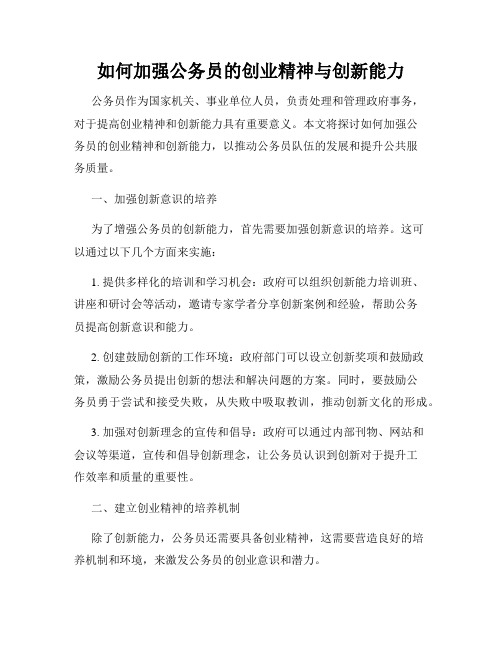 如何加强公务员的创业精神与创新能力

公务员作为国家机关、事业单位人员，负责处理和管理政府事务，对于提高创业精神和创新能力具有重要意义。本文将探讨如何加强公务员的创业精神和创新能力，以推动公务员队伍的发展和提升公共服务质量。

一、加强创新意识的培养

为了增强公务员的创新能力，首先需要加强创新意识的培养。这可以通过以下几个方面来实施：

1. 提供多样化的培训和学习机会：政府可以组织创新能力培训班、讲座和研讨会等活动，邀请专家学者分享创新案例和经验，帮助公务员提高创新意识和能力。

2. 创建鼓励创新的工作环境：政府部门可以设立创新奖项和鼓励政策，激励公务员提出创新的想法和解决问题的方案。同时，要鼓励公务员勇于尝试和接受失败，从失败中吸取教训，推动创新文化的形成。

3. 加强对创新理念的宣传和倡导：政府可以通过内部刊物、网站和会议等渠道，宣传和倡导创新理念，让公务员认识到创新对于提升工作效率和质量的重要性。

二、建立创业精神的培养机制

除了创新能力，公务员还需要具备创业精神，这需要营造良好的培养机制和环境，来激发公务员的创业意识和潜力。